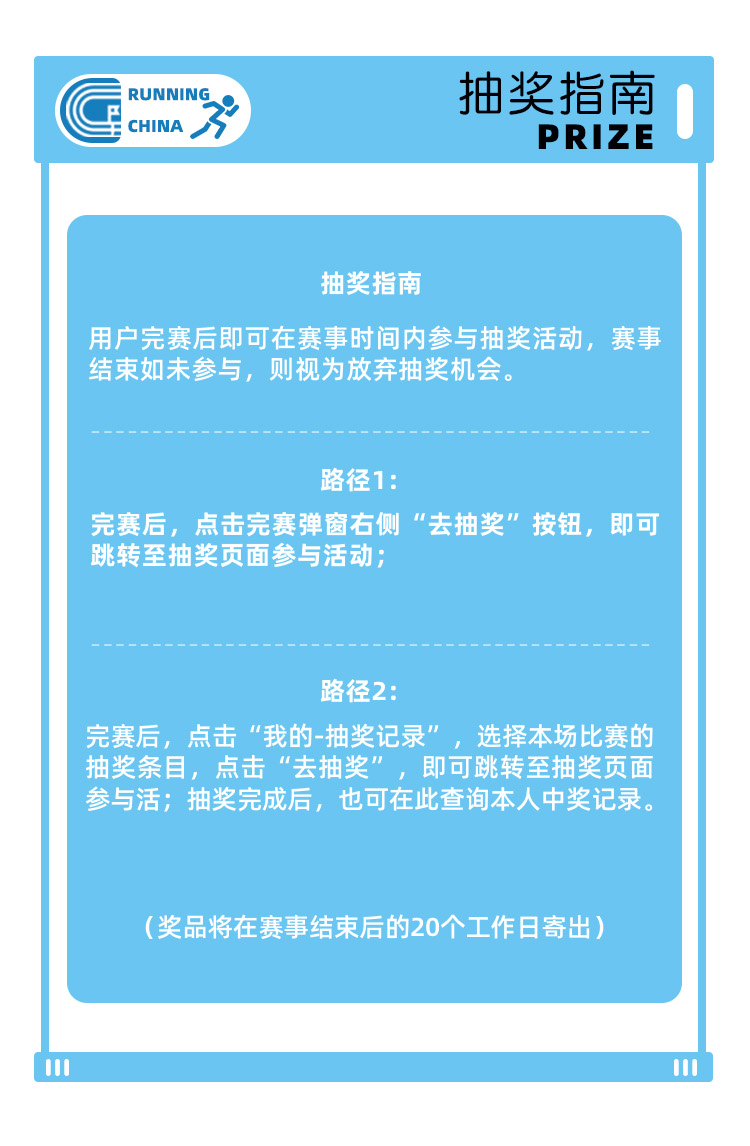 RUNNING CHINA

抽奖指南
PRIZE

抽奖指南

用户完赛后即可在赛事时间内参与抽奖活动，赛事结束如未参与，则视为放弃抽奖机会。

路径1：

完赛后，点击完赛弹窗右侧“去抽奖”按钮，即可跳转至抽奖页面参与活动；

路径2：

完赛后，点击“我的-抽奖记录”，选择本场比赛的抽奖条目，点击“去抽奖”，即可跳转至抽奖页面参与活；抽奖完成后，也可在此查询本人中奖记录。

（奖品将在赛事结束后的20个工作日寄出）